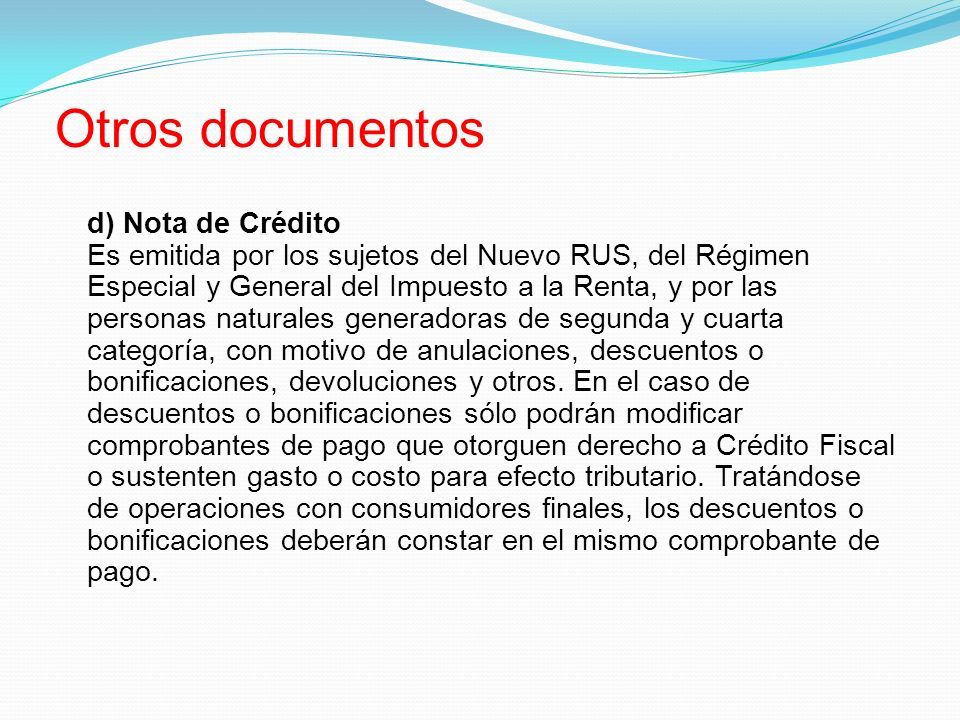 Otros documentos

d) Nota de Crédito
Es emitida por los sujetos del Nuevo RUS, del Régimen Especial y General del Impuesto a la Renta, y por las personas naturales generadoras de segunda y cuarta categoría, con motivo de anulaciones, descuentos o bonificaciones, devoluciones y otros. En el caso de descuentos o bonificaciones sólo podrán modificar comprobantes de pago que otorguen derecho a Crédito Fiscal o sustenten gasto o costo para efecto tributario. Tratándose de operaciones con consumidores finales, los descuentos o bonificaciones deberán constar en el mismo comprobante de pago.